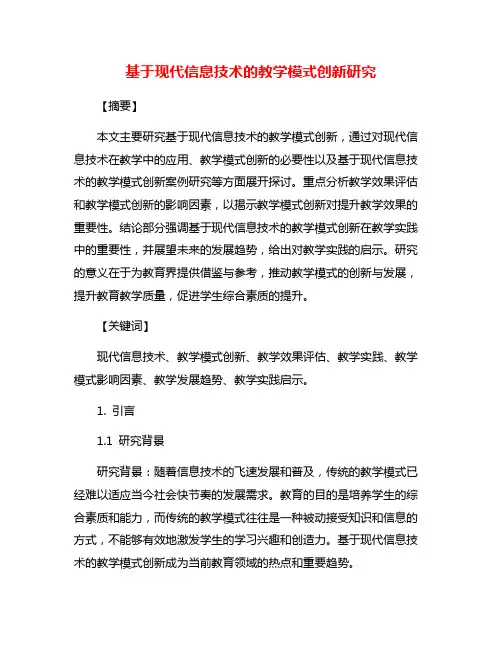 基于现代信息技术的教学模式创新研究

【摘要】

本文主要研究基于现代信息技术的教学模式创新，通过对现代信息技术在教学中的应用、教学模式创新的必要性以及基于现代信息技术的教学模式创新案例研究等方面展开探讨。重点分析教学效果评估和教学模式创新的影响因素，以揭示教学模式创新对提升教学效果的重要性。结论部分强调基于现代信息技术的教学模式创新在教学实践中的重要性，并展望未来的发展趋势，给出对教学实践的启示。研究的意义在于为教育界提供借鉴与参考，推动教学模式的创新与发展，提升教育教学质量，促进学生综合素质的提升。

【关键词】

现代信息技术、教学模式创新、教学效果评估、教学实践、教学模式影响因素、教学发展趋势、教学实践启示。

1. 引言

1.1 研究背景

研究背景：随着信息技术的飞速发展和普及，传统的教学模式已经难以适应当今社会快节奏的发展需求。教育的目的是培养学生的综合素质和能力，而传统的教学模式往往是一种被动接受知识和信息的方式，不能够有效地激发学生的学习兴趣和创造力。基于现代信息技术的教学模式创新成为当前教育领域的热点和重要趋势。